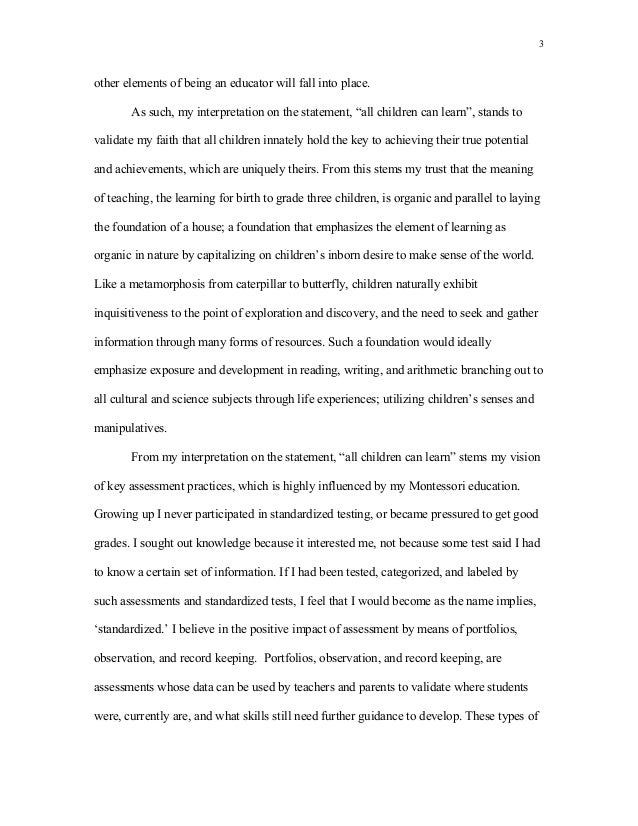 3

other elements of being an educator will fall into place.

As such, my interpretation on the statement, “all children can learn”, stands to validate my faith that all children innately hold the key to achieving their true potential and achievements, which are uniquely theirs. From this stems my trust that the meaning of teaching, the learning for birth to grade three children, is organic and parallel to laying the foundation of a house; a foundation that emphasizes the element of learning as organic in nature by capitalizing on children’s inborn desire to make sense of the world. Like a metamorphosis from caterpillar to butterfly, children naturally exhibit inquisitiveness to the point of exploration and discovery, and the need to seek and gather information through many forms of resources. Such a foundation would ideally emphasize exposure and development in reading, writing, and arithmetic branching out to all cultural and science subjects through life experiences; utilizing children’s senses and manipulatives.

From my interpretation on the statement, “all children can learn” stems my vision of key assessment practices, which is highly influenced by my Montessori education. Growing up I never participated in standardized testing, or became pressured to get good grades. I sought out knowledge because it interested me, not because some test said I had to know a certain set of information. If I had been tested, categorized, and labeled by such assessments and standardized tests, I feel that I would become as the name implies, ‘standardized.’ I believe in the positive impact of assessment by means of portfolios, observation, and record keeping. Portfolios, observation, and record keeping, are assessments whose data can be used by teachers and parents to validate where students were, currently are, and what skills still need further guidance to develop. These types of